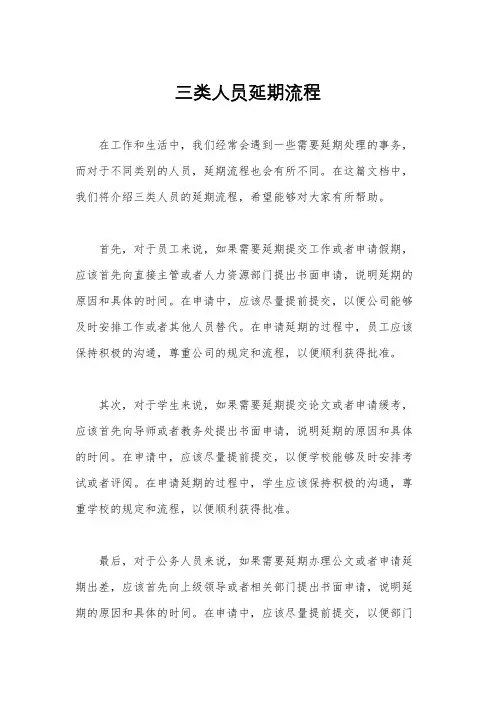 三类人员延期流程

在工作和生活中，我们经常会遇到一些需要延期处理的事务，而对于不同类别的人员，延期流程也会有所不同。在这篇文档中，我们将介绍三类人员的延期流程，希望能够对大家有所帮助。

首先，对于员工来说，如果需要延期提交工作或者申请假期，应该首先向直接主管或者人力资源部门提出书面申请，说明延期的原因和具体的时间。在申请中，应该尽量提前提交，以便公司能够及时安排工作或者其他人员替代。在申请延期的过程中，员工应该保持积极的沟通，尊重公司的规定和流程，以便顺利获得批准。

其次，对于学生来说，如果需要延期提交论文或者申请缓考，应该首先向导师或者教务处提出书面申请，说明延期的原因和具体的时间。在申请中，应该尽量提前提交，以便学校能够及时安排考试或者评阅。在申请延期的过程中，学生应该保持积极的沟通，尊重学校的规定和流程，以便顺利获得批准。

最后，对于公务人员来说，如果需要延期办理公文或者申请延期出差，应该首先向上级领导或者相关部门提出书面申请，说明延期的原因和具体的时间。在申请中，应该尽量提前提交，以便部门